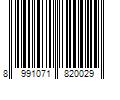 8 991071 820029